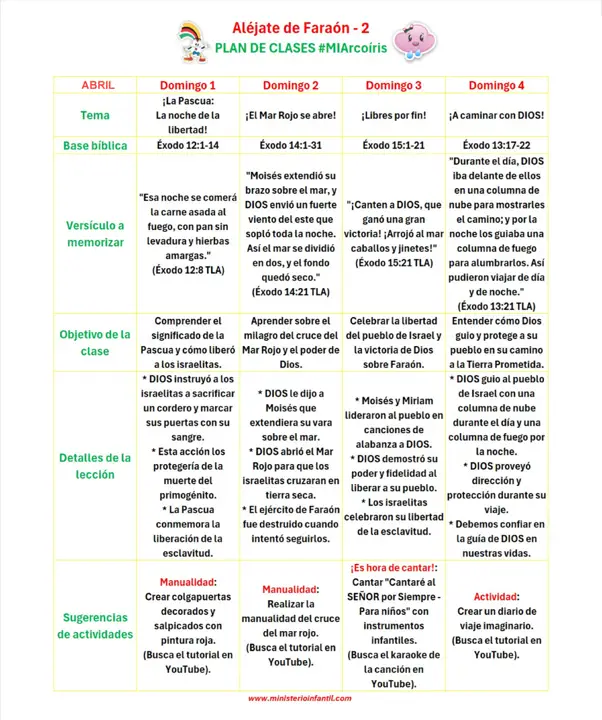 Aléjate de Faraón - 2
PLAN DE CLASES #MIArcoíris

| ABRIL | Domingo 1 | Domingo 2 | Domingo 3 | Domingo 4 |
|---|---|---|---|---|
| Tema | ¡La Pascua: La noche de la libertad! | ¡El Mar Rojo se abre! | ¡Libres por fin! | ¡A caminar con DIOS! |
| Base bíblica | Éxodo 12:1-14 | Éxodo 14:1-31 | Éxodo 15:1-21 | Éxodo 13:17-22 |
| Versículo a memorizar | "Esa noche se comerá la carne asada al fuego, con pan sin levadura y hierbas amargas." (Éxodo 12:8 TLA) | "Moisés extendió su brazo sobre el mar, y DIOS envió un fuerte viento del este que sopló toda la noche. Así el mar se dividió en dos, y el fondo quedó seco." (Éxodo 14:21 TLA) | "¡Canten a DIOS, que ganó una gran victoria! ¡Arrojó al mar caballos y jinetes!" (Éxodo 15:21 TLA) | "Durante el día, DIOS iba delante de ellos en una columna de nube para mostrarles el camino; y por la noche los guiaba una columna de fuego para alumbrarlos. Así pudieron viajar de día y de noche." (Éxodo 13:21 TLA) |
| Objetivo de la clase | Comprender el significado de la Pascua y cómo liberó a los israelitas. | Aprender sobre el milagro del cruce del Mar Rojo y el poder de Dios. | Celebrar la libertad del pueblo de Israel y la victoria de Dios sobre Faraón. | Entender cómo Dios guio y protege a su pueblo en su camino a la Tierra Prometida. |
| Detalles de la lección | * DIOS instruyó a los israelitas a sacrificar un cordero y marcar sus puertas con su sangre. * Esta acción los protegería de la muerte del primogénito. * La Pascua conmemora la liberación de la esclavitud. | * DIOS le dijo a Moisés que extendiera su vara sobre el mar. * DIOS abrió el Mar Rojo para que los israelitas cruzaran en tierra seca. * El ejército de Faraón fue destruido cuando intentó seguirlos. | * Moisés y Miriam lideraron al pueblo en canciones de alabanza a DIOS. * DIOS demostró su poder y fidelidad al liberar a su pueblo. * Los israelitas celebraron su libertad de la esclavitud. | * DIOS guio al pueblo de Israel con una columna de nube durante el día y una columna de fuego por la noche. * DIOS proveyó dirección y protección durante su viaje. * Debemos confiar en la guía de DIOS en nuestras vidas. |
| Sugerencias de actividades | Manualidad: Crear colgapuertas decorados y salpicados con pintura roja. (Busca el tutorial en YouTube). | Manualidad: Realizar la manualidad del cruce del mar rojo. (Busca el tutorial en YouTube). | ¡Es hora de cantar!: Cantar "Cantaré al SEÑOR por Siempre - Para niños" con instrumentos infantiles. (Busca el karaoke de la canción en YouTube). | Actividad: Crear un diario de viaje imaginario. (Busca el tutorial en YouTube). |

www.ministerioinfantil.com